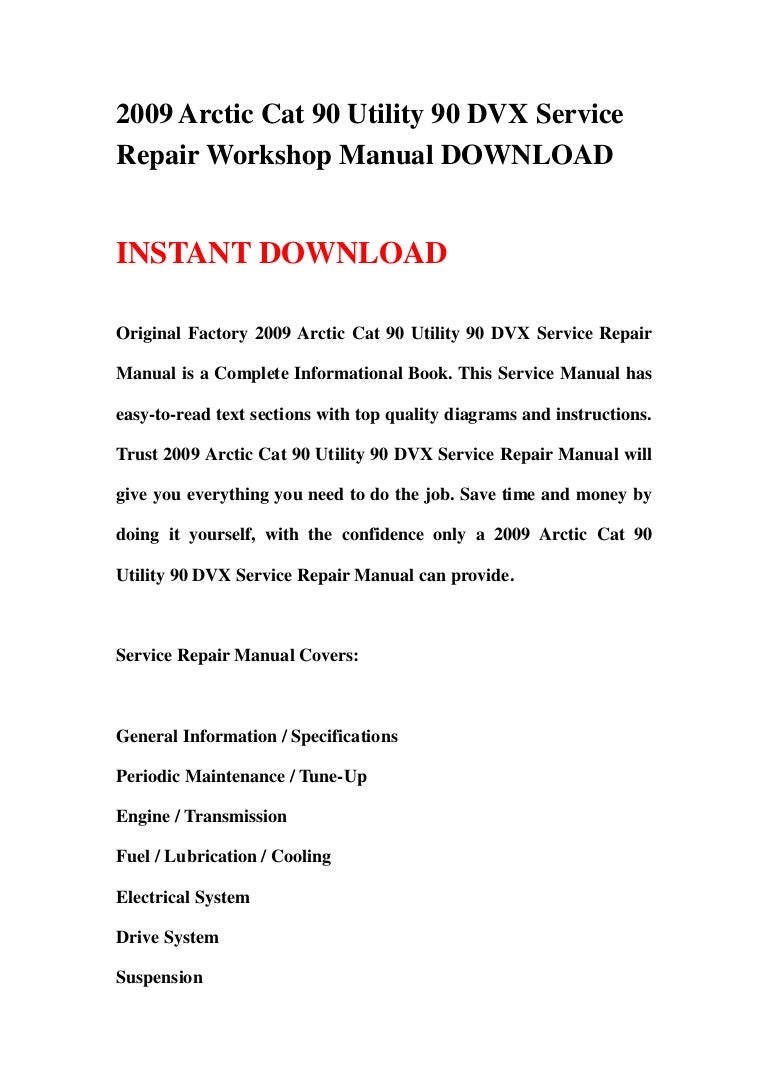 2009 Arctic Cat 90 Utility 90 DVX Service Repair Workshop Manual DOWNLOAD

INSTANT DOWNLOAD

Original Factory 2009 Arctic Cat 90 Utility 90 DVX Service Repair Manual is a Complete Informational Book. This Service Manual has easy-to-read text sections with top quality diagrams and instructions. Trust 2009 Arctic Cat 90 Utility 90 DVX Service Repair Manual will give you everything you need to do the job. Save time and money by doing it yourself, with the confidence only a 2009 Arctic Cat 90 Utility 90 DVX Service Repair Manual can provide.

Service Repair Manual Covers:

General Information / Specifications

Periodic Maintenance / Tune-Up

Engine / Transmission

Fuel / Lubrication / Cooling

Electrical System

Drive System

Suspension